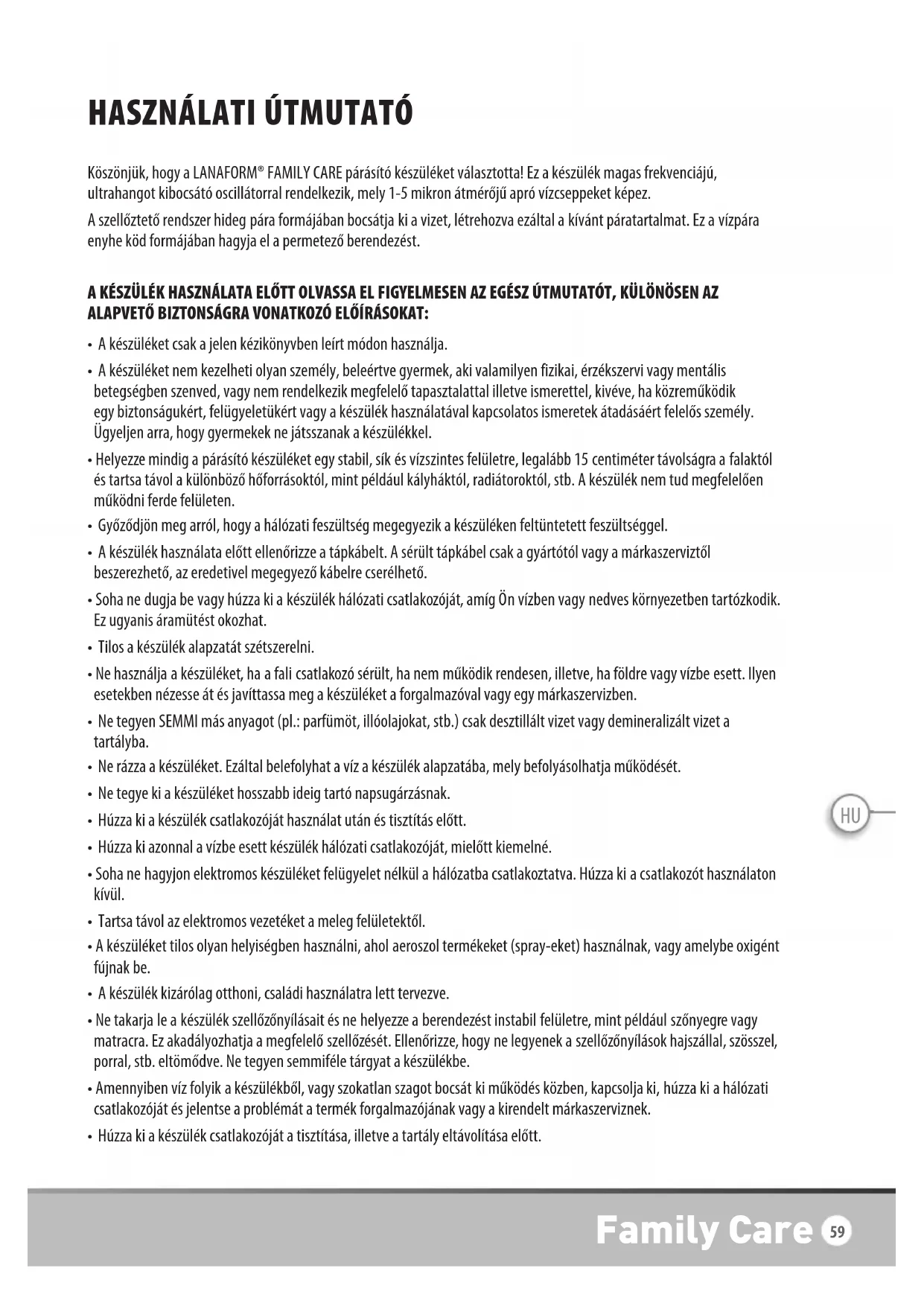 HASZNÁLATI ÚTMUTATÓ

Köszönjük, hogy a LANAFORM® FAMILY CARE párásító készüléket választotta! Ez a készülék magas frekvenciájú, ultrahangot kibocsátó oscillátorral rendelkezik, mely 1-5 mikron átmérőjű apró vízcseppeket képez.

A szellőztető rendszer hideg pára formájában bocsátja ki a vizet, létrehozva ezáltal a kívánt páratartalmat. Ez a vízpára enyhe köd formájában hagyja el a permetező berendezést.

A KÉSZÜLÉK HASZNÁLATA ELŐTT OLVASSA EL FIGYELMESEN AZ EGÉSZ ÚTMUTATÓT, KÜLÖNÖSEN AZ ALAPVETŐ BIZTONSÁGRA VONATKOZÓ ELŐÍRÁSOKAT:

• A készüléket csak a jelen kézikönyvben leírt módon használja.

• A készüléket nem kezelheti olyan személy, beleértve gyermek, aki valamilyen fizikai, érzékszervi vagy mentális betegségben szenved, vagy nem rendelkezik megfelelő tapasztalattal illetve ismerettel, kivéve, ha közreműködik egy biztonságukért, felügyeletükért vagy a készülék használatával kapcsolatos ismeretek átadásáért felelős személy. Ügyeljen arra, hogy gyermekek ne játsszanak a készülékkel.

• Helyezze mindig a párásító készüléket egy stabil, sík és vízszintes felületre, legalább 15 centiméter távolságra a falaktól és tartsa távol a különböző hőforrásoktól, mint például kályháktól, radiátoroktól, stb. A készülék nem tud megfelelően működni ferde felületen.

• Győződjön meg arról, hogy a hálózati feszültség megegyezik a készüléken feltüntetett feszültséggel.

• A készülék használata előtt ellenőrizze a tápkábelt. A sérült tápkábel csak a gyártótól vagy a márkaszerviztől beszerezhető, az eredetivel megegyező kábelre cserélhető.

• Soha ne dugja be vagy húzza ki a készülék hálózati csatlakozóját, amíg Ön vízben vagy nedves környezetben tartózkodik. Ez ugyanis áramütést okozhat.

• Tilos a készülék alapzatát szétszerelni.

• Ne használja a készüléket, ha a fali csatlakozó sérült, ha nem működik rendesen, illetve, ha földre vagy vízbe esett. Ilyen esetekben nézesse át és javíttassa meg a készüléket a forgalmazóval vagy egy márkaszervizben.

• Ne tegyen SEMMI más anyagot (pl.: parfümöt, illóolajokat, stb.) csak desztillált vizet vagy demineralizált vizet a tartályba.

• Ne rázza a készüléket. Ezáltal belefolyhat a víz a készülék alapzatába, mely befolyásolhatja működését.

• Ne tegye ki a készüléket hosszabb ideig tartó napsugárzásnak.

• Húzza ki a készülék csatlakozóját használat után és tisztítás előtt.

• Húzza ki azonnal a vízbe esett készülék hálózati csatlakozóját, mielőtt kiemelné.

• Soha ne hagyjon elektromos készüléket felügyelet nélkül a hálózatba csatlakoztatva. Húzza ki a csatlakozót használaton kívül.

• Tartsa távol az elektromos vezetéket a meleg felületektől.

• A készüléket tilos olyan helyiségben használni, ahol aeroszol termékeket (spray-eket) használnak, vagy amelybe oxigént fújnak be.

• A készülék kizárólag otthoni, családi használatra lett tervezve.

• Ne takarja le a készülék szellőzőnyílásait és ne helyezze a berendezést instabil felületre, mint például szőnyegre vagy matracra. Ez akadályozhatja a megfelelő szellőzését. Ellenőrizze, hogy ne legyenek a szellőzőnyílások hajszállal, szösszel, porral, stb. eltömődve. Ne tegyen semmiféle tárgyat a készülékbe.

• Amennyiben víz folyik a készülékből, vagy szokatlan szagot bocsát ki működés közben, kapcsolja ki, húzza ki a hálózati csatlakozóját és jelentse a problémát a termék forgalmazójának vagy a kirendelt márkaszerviznek.

• Húzza ki a készülék csatlakozóját a tisztítása, illetve a tartály eltávolítása előtt.

HU

Family Care 59